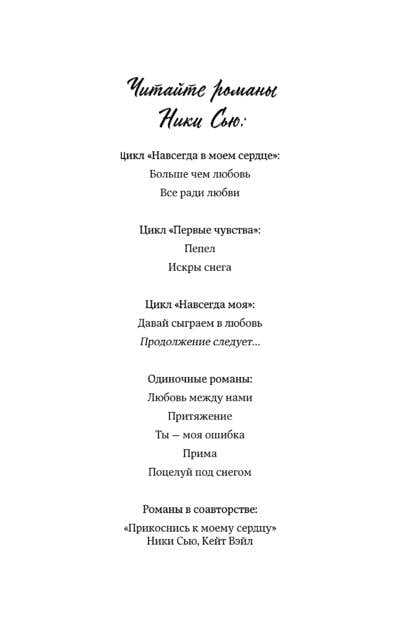 Читайте романы
Ники Сью:

Цикл «Навсегда в моем сердце»:
Больше чем любовь
Все ради любви

Цикл «Первые чувства»:
Пепел
Искры снега

Цикл «Навсегда моя»:
Давай сыграем в любовь
Продолжение следует...

Одиночные романы:
Любовь между нами
Притяжение
Ты — моя ошибка
Прима
Поцелуй под снегом

Романы в соавторстве:
«Прикоснись к моему сердцу»
Ники Сью, Кейт Вэйл